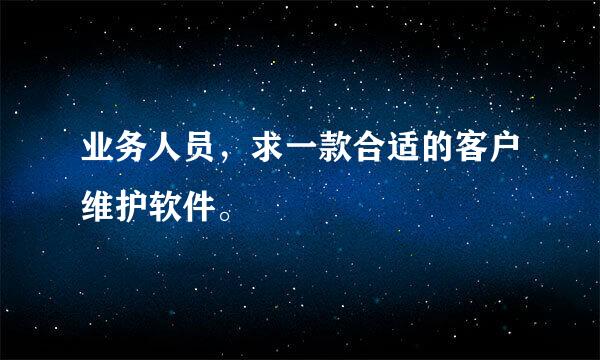 业务人员，求一款合适的客户维护软件。